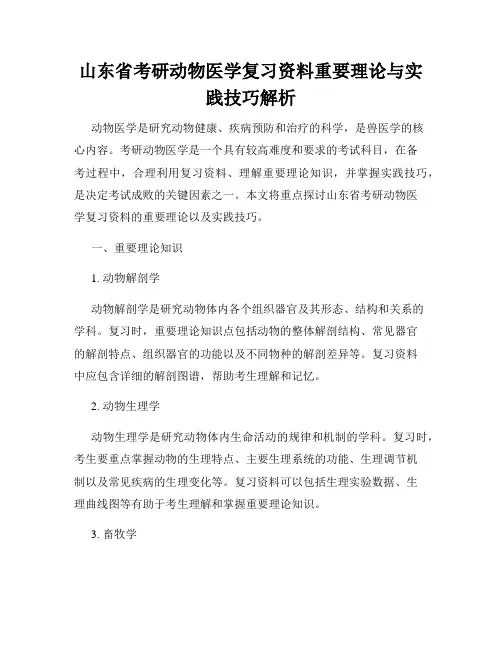 山东省考研动物医学复习资料重要理论与实践技巧解析

动物医学是研究动物健康、疾病预防和治疗的科学，是兽医学的核心内容。考研动物医学是一个具有较高难度和要求的考试科目，在备考过程中，合理利用复习资料、理解重要理论知识，并掌握实践技巧，是决定考试成败的关键因素之一。本文将重点探讨山东省考研动物医学复习资料的重要理论以及实践技巧。

一、重要理论知识

1. 动物解剖学

动物解剖学是研究动物体内各个组织器官及其形态、结构和关系的学科。复习时，重要理论知识点包括动物的整体解剖结构、常见器官的解剖特点、组织器官的功能以及不同物种的解剖差异等。复习资料中应包含详细的解剖图谱，帮助考生理解和记忆。

2. 动物生理学

动物生理学是研究动物体内生命活动的规律和机制的学科。复习时，考生要重点掌握动物的生理特点、主要生理系统的功能、生理调节机制以及常见疾病的生理变化等。复习资料可以包括生理实验数据、生理曲线图等有助于考生理解和掌握重要理论知识。

3. 畜牧学